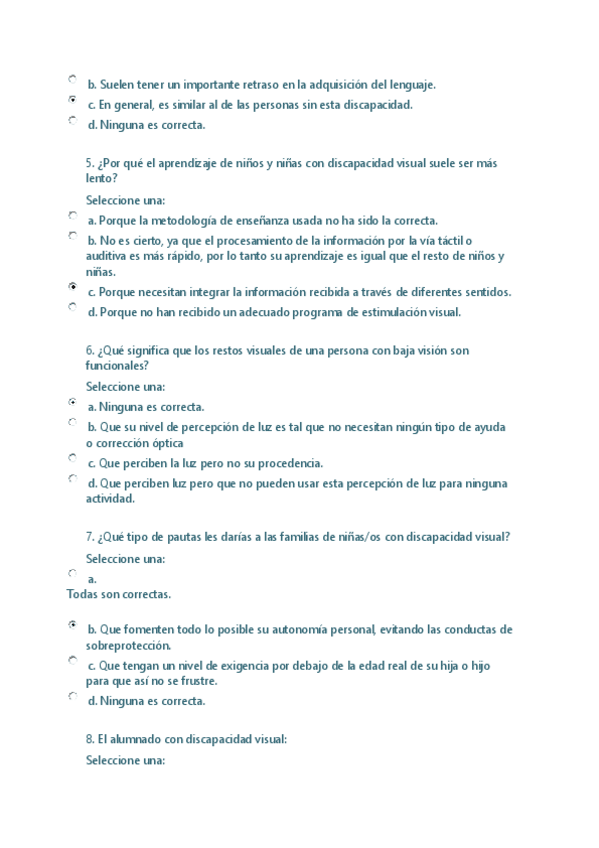 b. Suelen tener un importante retraso en la adquisición del lenguaje.
c. En general, es similar al de las personas sin esta discapacidad.
d. Ninguna es correcta.

5. ¿Por qué el aprendizaje de niños y niñas con discapacidad visual suele ser más lento?

Seleccione una:
a. Porque la metodología de enseñanza usada no ha sido la correcta.
b. No es cierto, ya que el procesamiento de la información por la vía táctil o auditiva es más rápido, por lo tanto su aprendizaje es igual que el resto de niños y niñas.
c. Porque necesitan integrar la información recibida a través de diferentes sentidos.
d. Porque no han recibido un adecuado programa de estimulación visual.

6. ¿Qué significa que los restos visuales de una persona con baja visión son funcionales?

Seleccione una:
a. Ninguna es correcta.
b. Que su nivel de percepción de luz es tal que no necesitan ningún tipo de ayuda o corrección óptica
c. Que perciben la luz pero no su procedencia.
d. Que perciben luz pero que no pueden usar esta percepción de luz para ninguna actividad.

7. ¿Qué tipo de pautas les darías a las familias de niñas/os con discapacidad visual?

Seleccione una:
a.
Todas son correctas.

b. Que fomenten todo lo posible su autonomía personal, evitando las conductas de sobreprotección.
c. Que tengan un nivel de exigencia por debajo de la edad real de su hija o hijo para que así no se frustre.
d. Ninguna es correcta.

8. El alumnado con discapacidad visual:

Seleccione una: